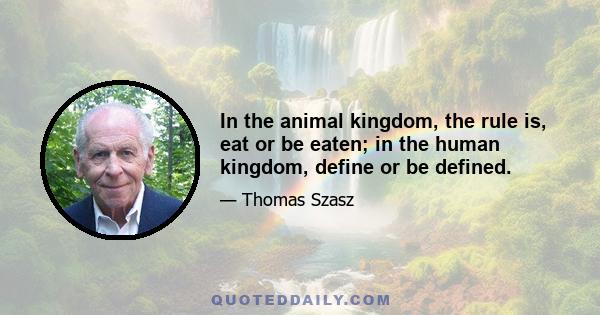 In the animal kingdom, the rule is, eat or be eaten; in the human kingdom, define or be defined.

— Thomas Szasz

QUOTEDDAILY.COM